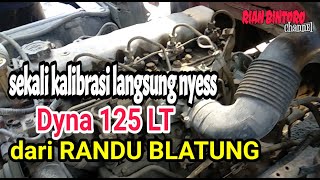 RIAN BINTORO
channel

sekali kalibrasi langsung nyess

Dyna 125 LT

dari RANDU BLATUNG